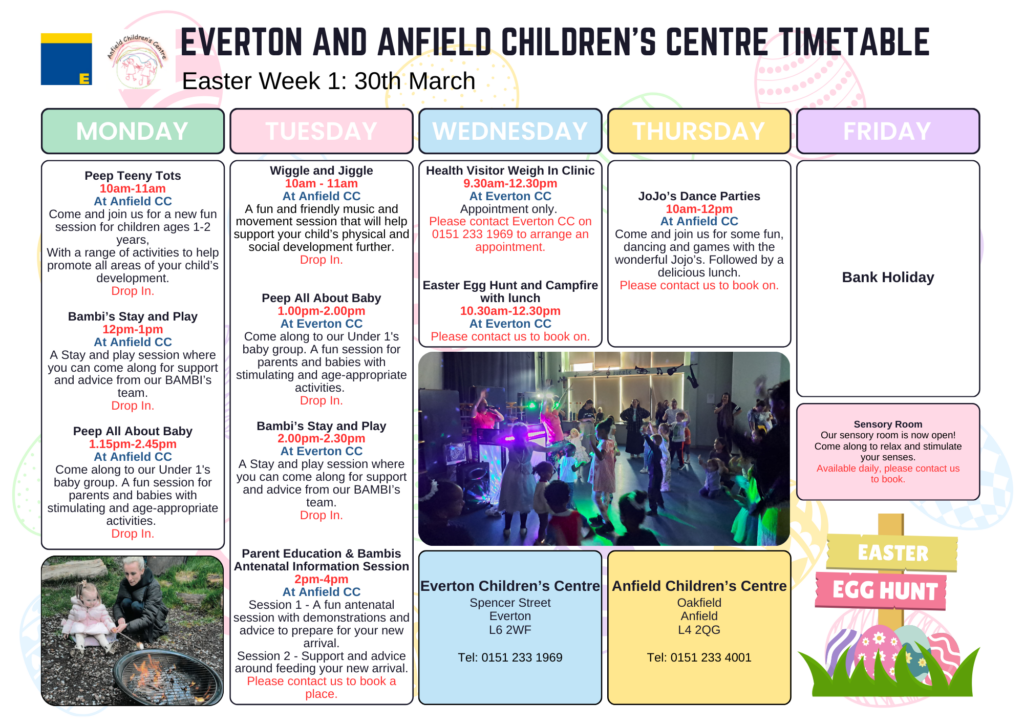 E

Anfield Children's Centre

EVERTON AND ANFIELD CHILDREN'S CENTRE TIMETABLE

Easter Week 1: 30th March

MONDAY

Peep Teeny Tots
10am-11am
At Anfield CC
Come and join us for a new fun session for children ages 1-2 years,
With a range of activities to help promote all areas of your child's development.
Drop In.

Bambi's Stay and Play
12pm-1pm
At Anfield CC
A Stay and play session where you can come along for support and advice from our BAMBI's team.
Drop In.

Peep All About Baby
1.15pm-2.45pm
At Anfield CC
Come along to our Under 1's baby group. A fun session for parents and babies with stimulating and age-appropriate activities.
Drop In.

TUESDAY

Wiggle and Jiggle
10am - 11am
At Anfield CC
A fun and friendly music and movement session that will help support your child's physical and social development further.
Drop In.

Peep All About Baby
1.00pm-2.00pm
At Everton CC
Come along to our Under 1's baby group. A fun session for parents and babies with stimulating and age-appropriate activities.
Drop In.

Bambi's Stay and Play
2.00pm-2.30pm
At Everton CC
A Stay and play session where you can come along for support and advice from our BAMBI's team.
Drop In.

Parent Education & Bambis Antenatal Information Session
2pm-4pm
At Anfield CC
Session 1 - A fun antenatal session with demonstrations and advice to prepare for your new arrival.
Session 2 - Support and advice around feeding your new arrival.
Please contact us to book a place.

WEDNESDAY

Health Visitor Weigh In Clinic
9.30am-12.30pm
At Everton CC
Appointment only.
Please contact Everton CC on 0151 233 1969 to arrange an appointment.

Easter Egg Hunt and Campfire with lunch
10.30am-12.30pm
At Everton CC
Please contact us to book on.

Everton Children's Centre
Spencer Street
Everton
L6 2WF

Tel: 0151 233 1969

THURSDAY

JoJo's Dance Parties
10am-12pm
At Anfield CC
Come and join us for some fun, dancing and games with the wonderful Jojo's. Followed by a delicious lunch.
Please contact us to book on.

Anfield Children's Centre
Oakfield
Anfield
L4 2QG

Tel: 0151 233 4001

FRIDAY

Bank Holiday

Sensory Room
Our sensory room is now open! Come along to relax and stimulate your senses.
Available daily, please contact us to book.

EASTER
EGG HUNT